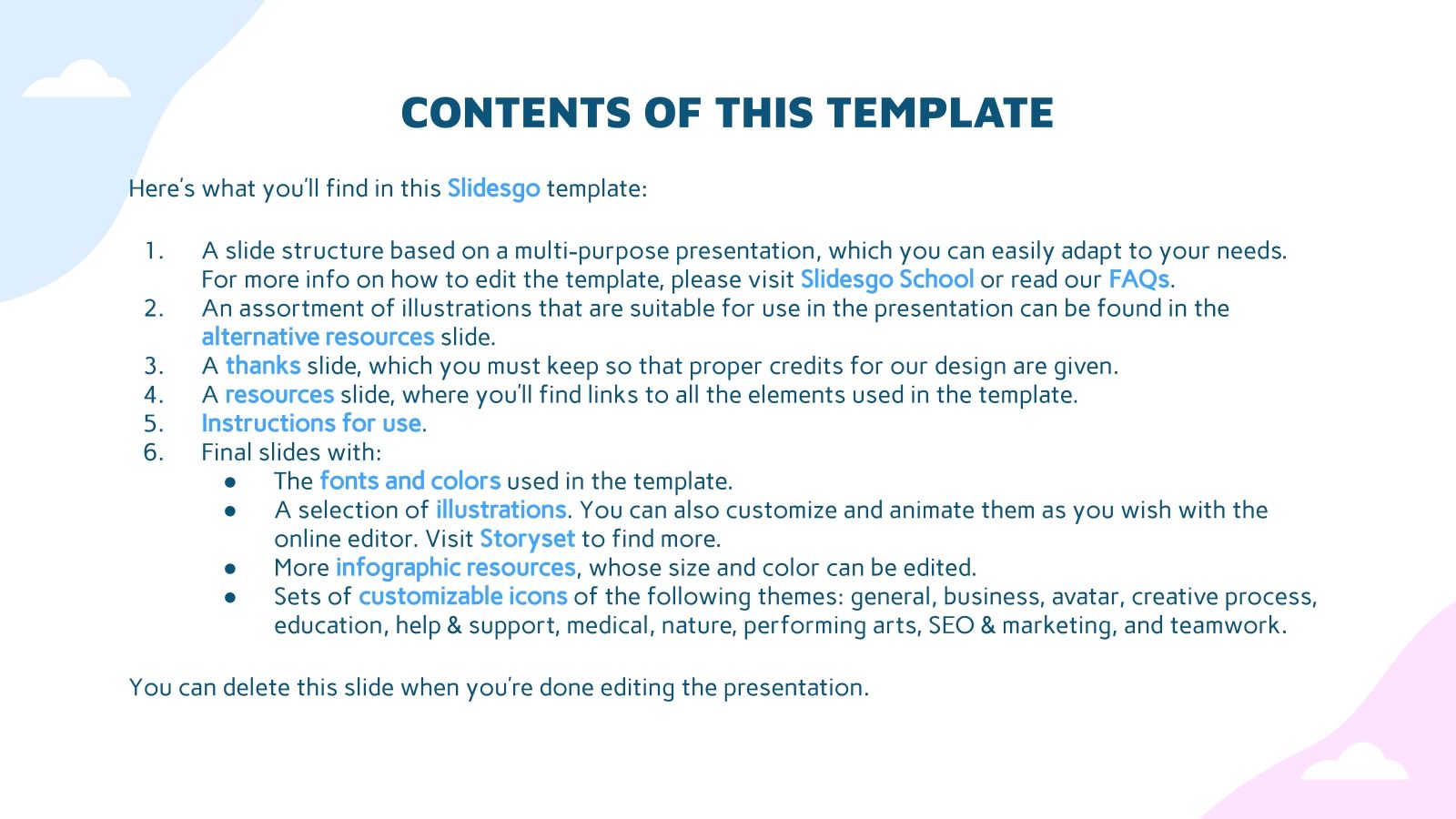 CONTENTS OF THIS TEMPLATE

Here's what you'll find in this Slidesgo template:

1. A slide structure based on a multi-purpose presentation, which you can easily adapt to your needs. For more info on how to edit the template, please visit Slidesgo School or read our FAQs.
2. An assortment of illustrations that are suitable for use in the presentation can be found in the alternative resources slide.
3. A thanks slide, which you must keep so that proper credits for our design are given.
4. A resources slide, where you'll find links to all the elements used in the template.
5. Instructions for use.
6. Final slides with:
   ● The fonts and colors used in the template.
   ● A selection of illustrations. You can also customize and animate them as you wish with the online editor. Visit Storyset to find more.
   ● More infographic resources, whose size and color can be edited.
   ● Sets of customizable icons of the following themes: general, business, avatar, creative process, education, help & support, medical, nature, performing arts, SEO & marketing, and teamwork.

You can delete this slide when you're done editing the presentation.